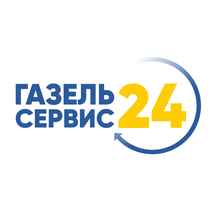 ГАЗЕЛЬ
СЕРВИС 24